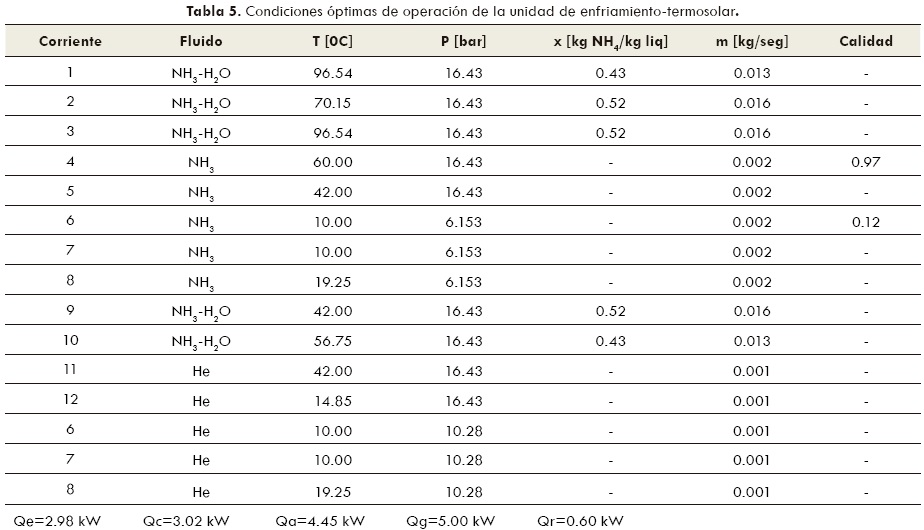 **Tabla 5.** Condiciones óptimas de operación de la unidad de enfriamiento-termosolar.

| Corriente | Fluido | T [0C] | P [bar] | x [kg $NH_4$/kg liq] | m [kg/seg] | Calidad |
|---|---|---|---|---|---|---|
| 1 | $NH_3$-$H_2O$ | 96.54 | 16.43 | 0.43 | 0.013 | - |
| 2 | $NH_3$-$H_2O$ | 70.15 | 16.43 | 0.52 | 0.016 | - |
| 3 | $NH_3$-$H_2O$ | 96.54 | 16.43 | 0.52 | 0.016 | - |
| 4 | $NH_3$ | 60.00 | 16.43 | - | 0.002 | 0.97 |
| 5 | $NH_3$ | 42.00 | 16.43 | - | 0.002 | - |
| 6 | $NH_3$ | 10.00 | 6.153 | - | 0.002 | 0.12 |
| 7 | $NH_3$ | 10.00 | 6.153 | - | 0.002 | - |
| 8 | $NH_3$ | 19.25 | 6.153 | - | 0.002 | - |
| 9 | $NH_3$-$H_2O$ | 42.00 | 16.43 | 0.52 | 0.016 | - |
| 10 | $NH_3$-$H_2O$ | 56.75 | 16.43 | 0.43 | 0.013 | - |
| 11 | He | 42.00 | 16.43 | - | 0.001 | - |
| 12 | He | 14.85 | 16.43 | - | 0.001 | - |
| 6 | He | 10.00 | 10.28 | - | 0.001 | - |
| 7 | He | 10.00 | 10.28 | - | 0.001 | - |
| 8 | He | 19.25 | 10.28 | - | 0.001 | - |

Qe=2.98 kW Qc=3.02 kW Qa=4.45 kW Qg=5.00 kW Qr=0.60 kW